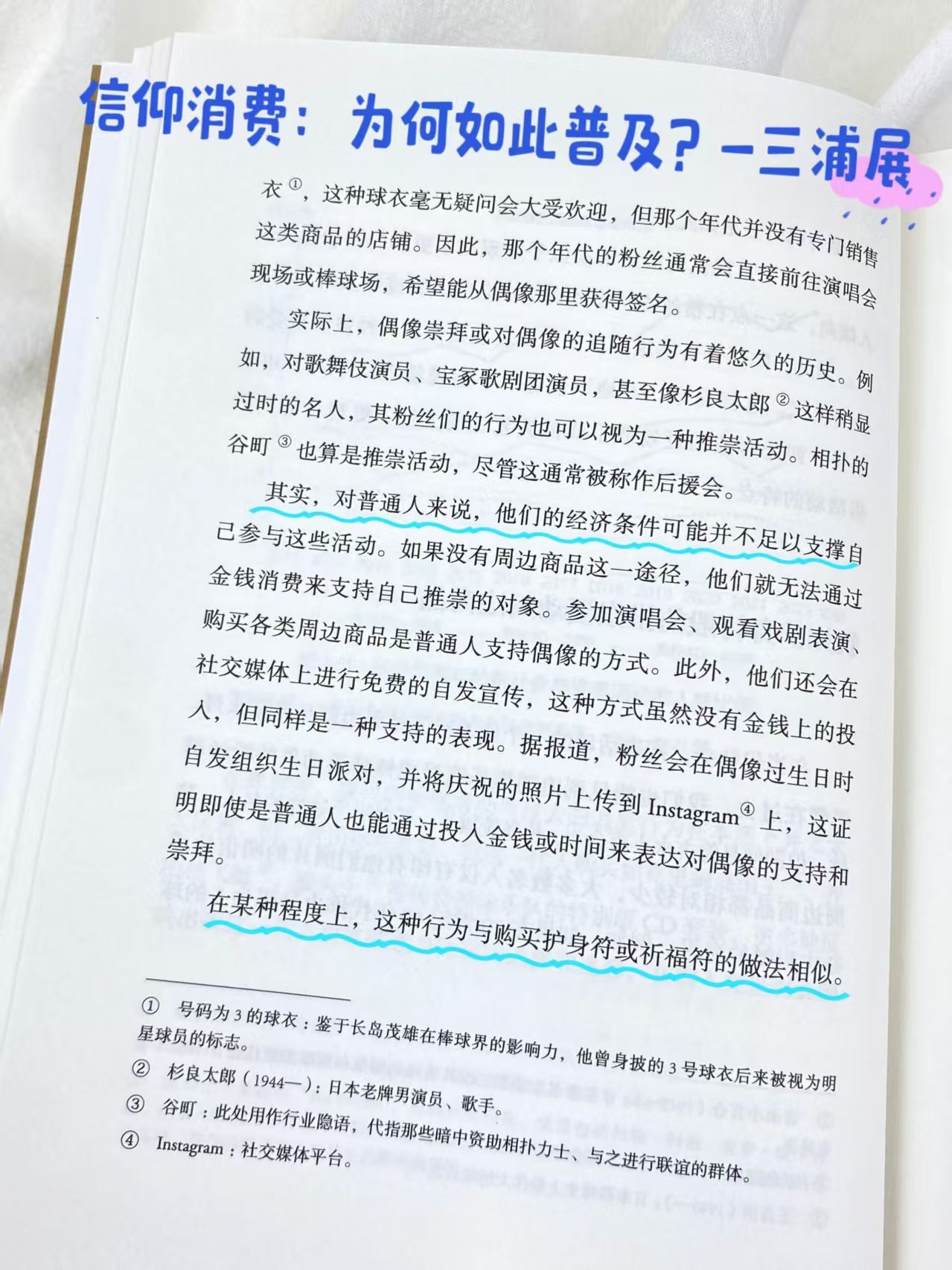 信仰消费：为何如此普及？-三浦展

衣$^{①}$，这种球衣毫无疑问会大受欢迎，但那个年代并没有专门销售这类商品的店铺。因此，那个年代的粉丝通常会直接前往演唱会现场或棒球场，希望能从偶像那里获得签名。

实际上，偶像崇拜或对偶像的追随行为有着悠久的历史。例如，对歌舞伎演员、宝冢歌剧团演员，甚至像杉良太郎$^{②}$这样稍显过时的名人，其粉丝们的行为也可以视为一种推崇活动。相扑的谷町$^{③}$也算是推崇活动，尽管这通常被称作后援会。

其实，对普通人来说，他们的经济条件可能并不足以支撑自己参与这些活动。如果没有周边商品这一途径，他们就无法通过金钱消费来支持自己推崇的对象。参加演唱会、观看戏剧表演、购买各类周边商品是普通人支持偶像的方式。此外，他们还会在社交媒体上进行免费的自发宣传，这种方式虽然没有金钱上的投入，但同样是一种支持的表现。据报道，粉丝会在偶像过生日时自发组织生日派对，并将庆祝的照片上传到Instagram$^{④}$上，这证明即使是普通人也能通过投入金钱或时间来表达对偶像的支持和崇拜。

在某种程度上，这种行为与购买护身符或祈福符的做法相似。

① 号码为3的球衣：鉴于长岛茂雄在棒球界的影响力，他曾身披的3号球衣后来被视为明星球员的标志。
② 杉良太郎（1944—）：日本老牌男演员、歌手。
③ 谷町：此处用作行业隐语，代指那些暗中资助相扑力士、与之进行联谊的群体。
④ Instagram：社交媒体平台。